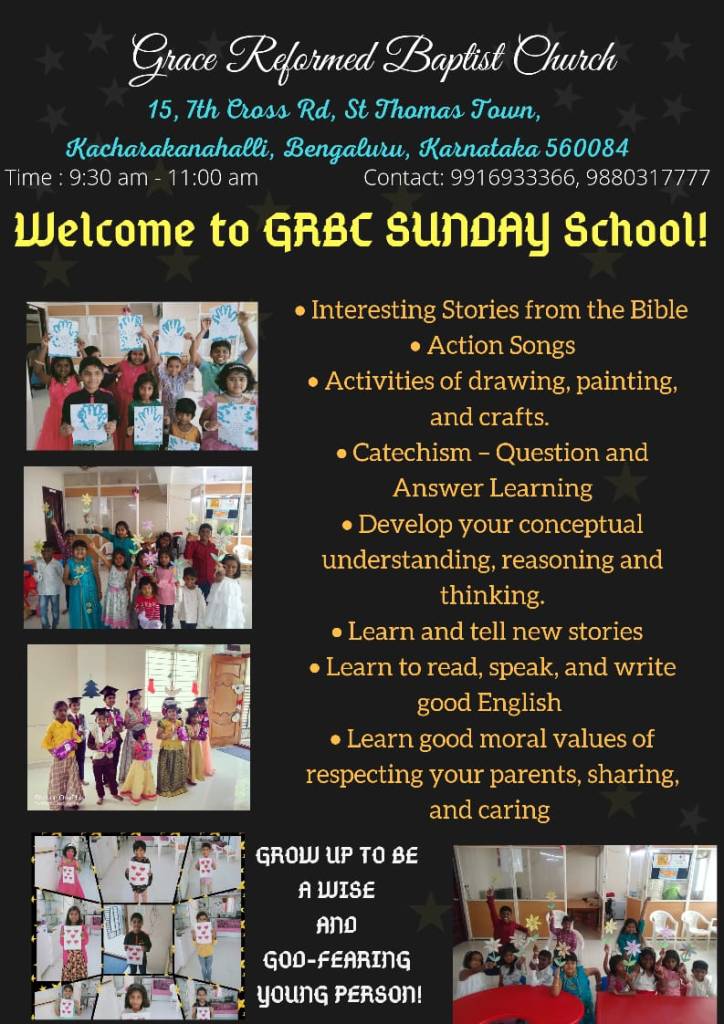 Grace Reformed Baptist Church

15, 7th Cross Rd, St Thomas Town, Kacharakanahalli, Bengaluru, Karnataka 560084

Time : 9:30 am - 11:00 am

Contact: 9916933366, 9880317777

Welcome to GRBC SUNDAY School!

• Interesting Stories from the Bible
• Action Songs
• Activities of drawing, painting, and crafts.
• Catechism – Question and Answer Learning
• Develop your conceptual understanding, reasoning and thinking.
• Learn and tell new stories
• Learn to read, speak, and write good English
• Learn good moral values of respecting your parents, sharing, and caring

GROW UP TO BE A WISE AND GOD-FEARING YOUNG PERSON!